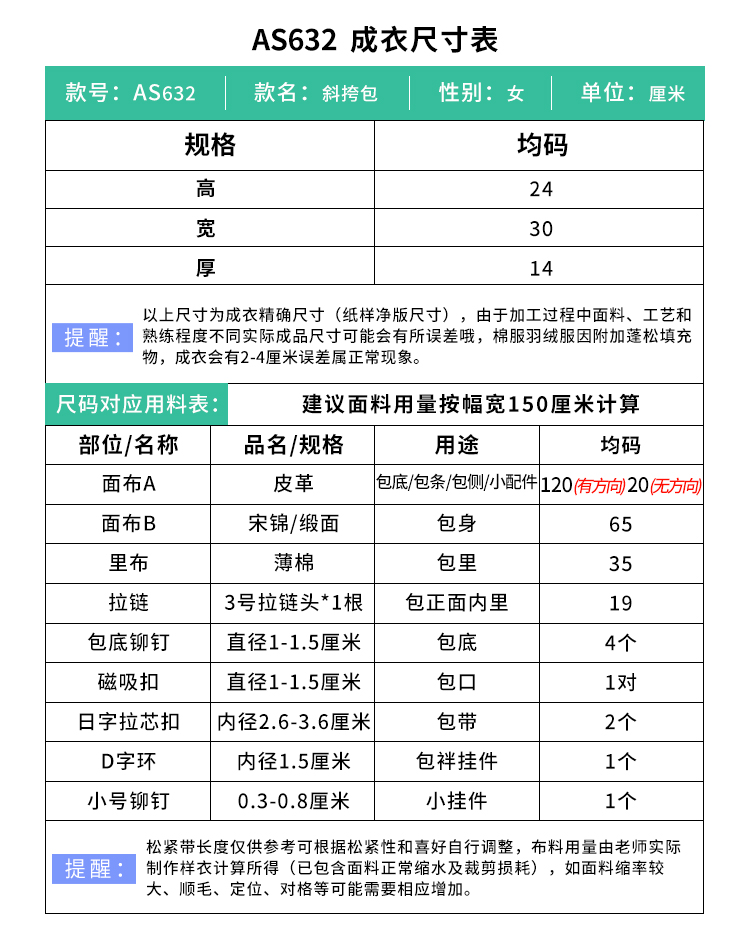 AS632 成衣尺寸表

款号：AS632 | 款名：斜挎包 | 性别：女 | 单位：厘米

| 规格 | 均码 |
|---|---|
| 高 | 24 |
| 宽 | 30 |
| 厚 | 14 |

提醒： 以上尺寸为成衣精确尺寸（纸样净版尺寸），由于加工过程中面料、工艺和熟练程度不同实际成品尺寸可能会有所误差哦，棉服羽绒服因附加蓬松填充物，成衣会有2-4厘米误差属正常现象。

尺码对应用料表： 建议面料用量按幅宽150厘米计算

| 部位/名称 | 品名/规格 | 用途 | 均码 |
|---|---|---|---|
| 面布A | 皮革 | 包底/包条/包侧/小配件 | 120(有方向)20(无方向) |
| 面布B | 宋锦/缎面 | 包身 | 65 |
| 里布 | 薄棉 | 包里 | 35 |
| 拉链 | 3号拉链头*1根 | 包正面内里 | 19 |
| 包底铆钉 | 直径1-1.5厘米 | 包底 | 4个 |
| 磁吸扣 | 直径1-1.5厘米 | 包口 | 1对 |
| 日字拉芯扣 | 内径2.6-3.6厘米 | 包带 | 2个 |
| D字环 | 内径1.5厘米 | 包袢挂件 | 1个 |
| 小号铆钉 | 0.3-0.8厘米 | 小挂件 | 1个 |

提醒： 松紧带长度仅供参考可根据松紧性和喜好自行调整，布料用量由老师实际制作样衣计算所得（已包含面料正常缩水及裁剪损耗），如面料缩率较大、顺毛、定位、对格等可能需要相应增加。